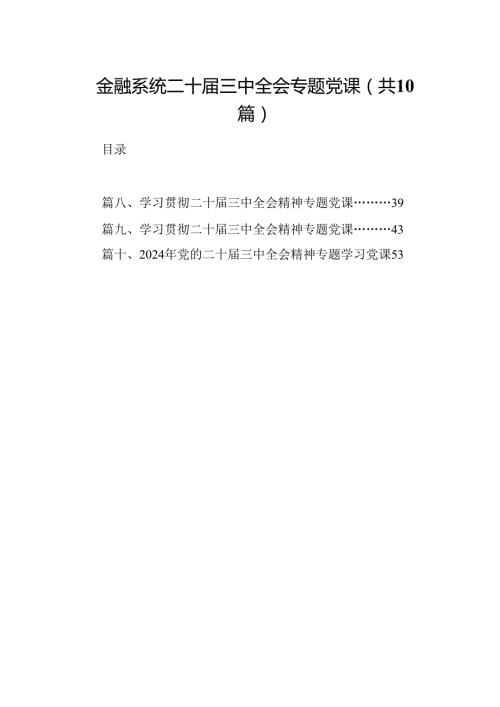 金融系统二十届三中全会专题党课（共10篇）

目录

篇八、学习贯彻二十届三中全会精神专题党课………39

篇九、学习贯彻二十届三中全会精神专题党课………43

篇十、2024年党的二十届三中全会精神专题学习党课53